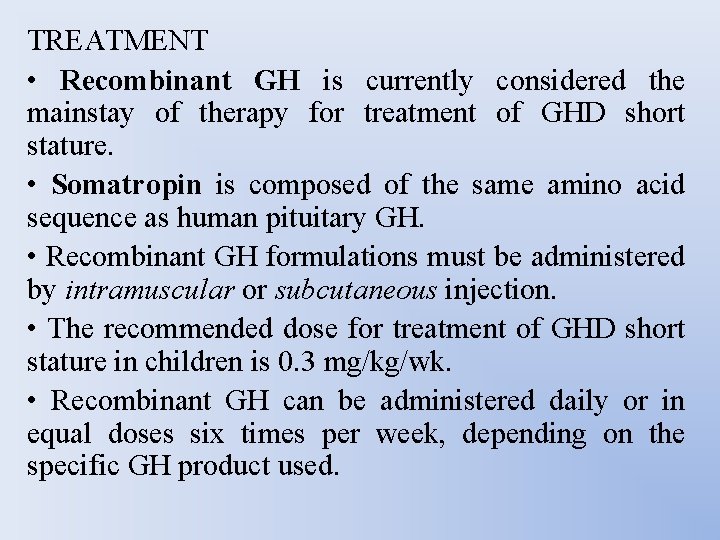 TREATMENT

• Recombinant GH is currently considered the mainstay of therapy for treatment of GHD short stature.

• Somatropin is composed of the same amino acid sequence as human pituitary GH.

• Recombinant GH formulations must be administered by intramuscular or subcutaneous injection.

• The recommended dose for treatment of GHD short stature in children is 0.3 mg/kg/wk.

• Recombinant GH can be administered daily or in equal doses six times per week, depending on the specific GH product used.